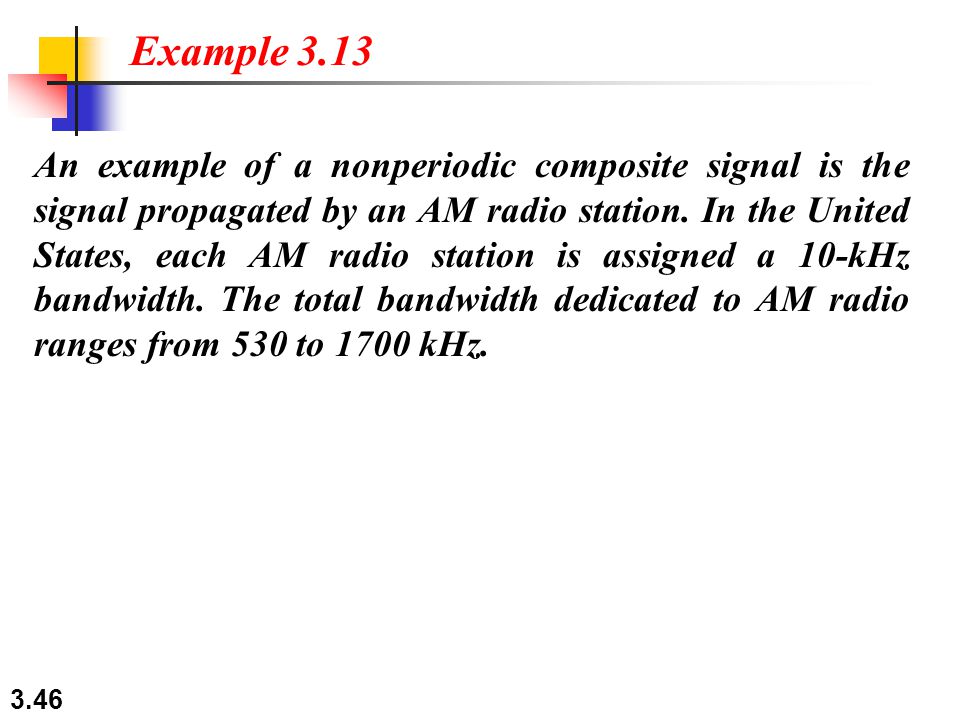 Example 3.13

An example of a nonperiodic composite signal is the signal propagated by an AM radio station. In the United States, each AM radio station is assigned a 10-kHz bandwidth. The total bandwidth dedicated to AM radio ranges from 530 to 1700 kHz.

3.46